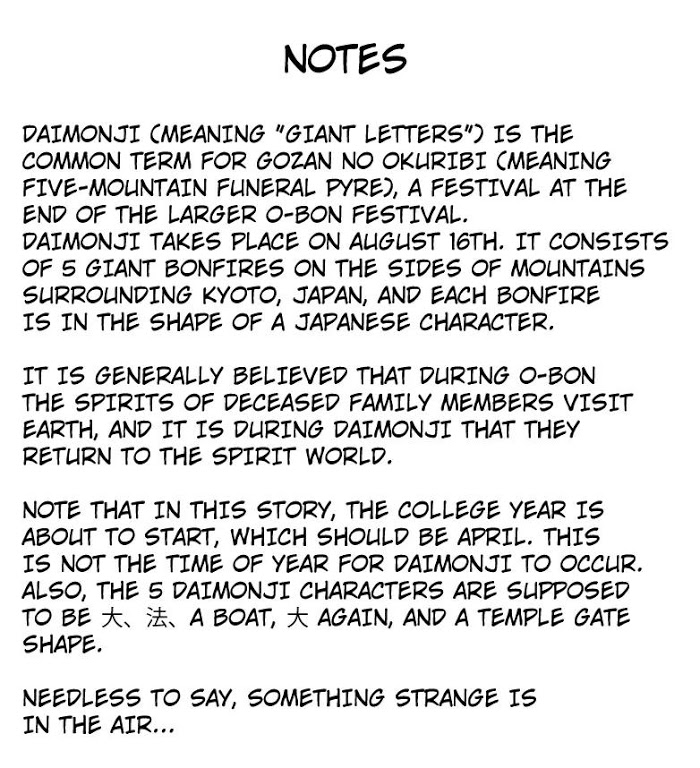 NOTES

DAIMONJI (MEANING "GIANT LETTERS") IS THE COMMON TERM FOR GOZAN NO OKURIBI (MEANING FIVE-MOUNTAIN FUNERAL PYRE), A FESTIVAL AT THE END OF THE LARGER O-BON FESTIVAL.
DAIMONJI TAKES PLACE ON AUGUST 16TH. IT CONSISTS OF 5 GIANT BONFIRES ON THE SIDES OF MOUNTAINS SURROUNDING KYOTO, JAPAN, AND EACH BONFIRE IS IN THE SHAPE OF A JAPANESE CHARACTER.

IT IS GENERALLY BELIEVED THAT DURING O-BON THE SPIRITS OF DECEASED FAMILY MEMBERS VISIT EARTH, AND IT IS DURING DAIMONJI THAT THEY RETURN TO THE SPIRIT WORLD.

NOTE THAT IN THIS STORY, THE COLLEGE YEAR IS ABOUT TO START, WHICH SHOULD BE APRIL. THIS IS NOT THE TIME OF YEAR FOR DAIMONJI TO OCCUR. ALSO, THE 5 DAIMONJI CHARACTERS ARE SUPPOSED TO BE 大、法、A BOAT, 大 AGAIN, AND A TEMPLE GATE SHAPE.

NEEDLESS TO SAY, SOMETHING STRANGE IS IN THE AIR...